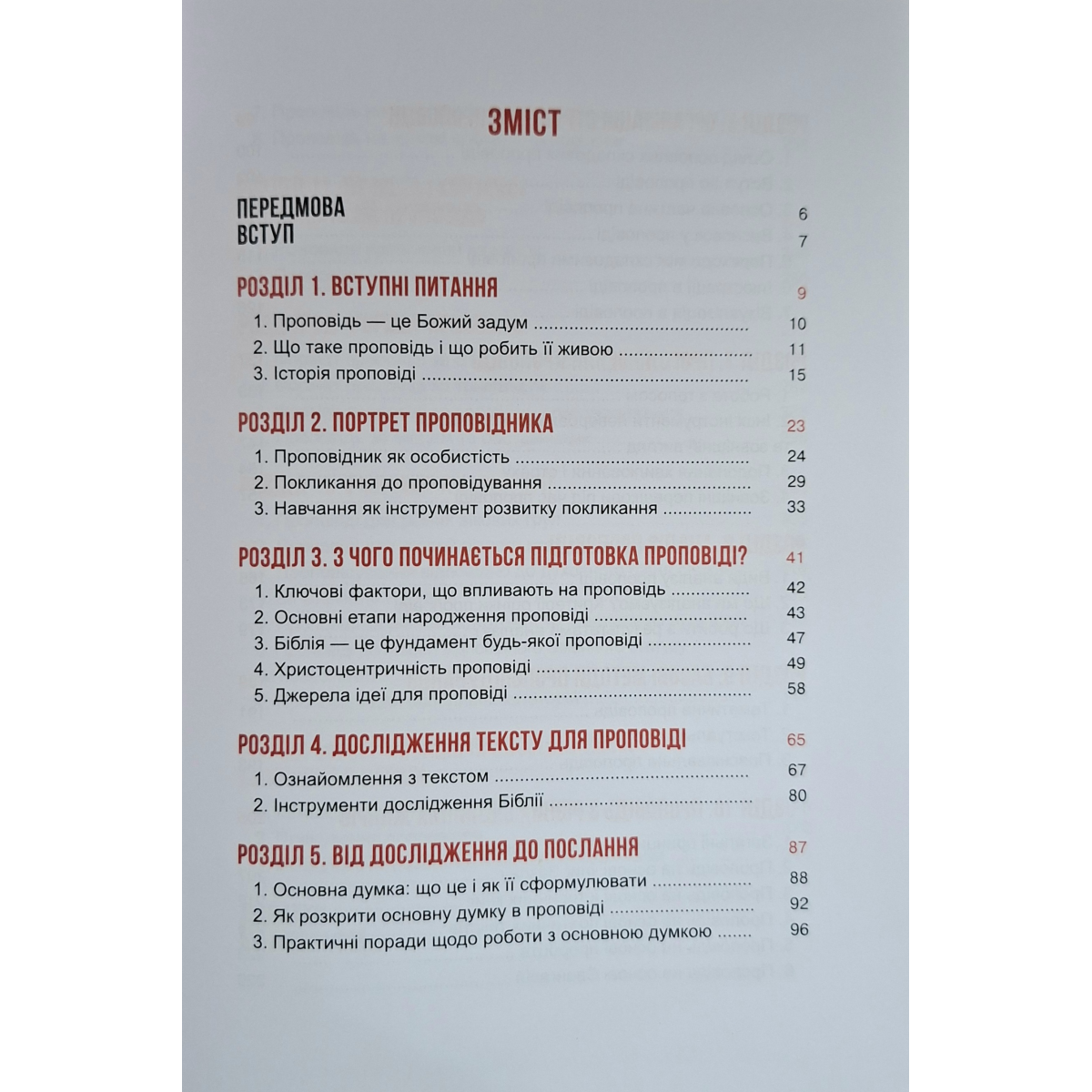 ЗМІСТ

ПЕРЕДМОВА 6
ВСТУП 7

РОЗДІЛ 1. ВСТУПНІ ПИТАННЯ 9
1. Проповідь — це Божий задум 10
2. Що таке проповідь і що робить її живою 11
3. Історія проповіді 15

РОЗДІЛ 2. ПОРТРЕТ ПРОПОВІДНИКА 23
1. Проповідник як особистість 24
2. Покликання до проповідування 29
3. Навчання як інструмент розвитку покликання 33

РОЗДІЛ 3. З ЧОГО ПОЧИНАЄТЬСЯ ПІДГОТОВКА ПРОПОВІДІ? 41
1. Ключові фактори, що впливають на проповідь 42
2. Основні етапи народження проповіді 43
3. Біблія — це фундамент будь-якої проповіді 47
4. Христоцентричність проповіді 49
5. Джерела ідеї для проповіді 58

РОЗДІЛ 4. ДОСЛІДЖЕННЯ ТЕКСТУ ДЛЯ ПРОПОВІДІ 65
1. Ознайомлення з текстом 67
2. Інструменти дослідження Біблії 80

РОЗДІЛ 5. ВІД ДОСЛІДЖЕННЯ ДО ПОСЛАННЯ 87
1. Основна думка: що це і як її сформулювати 88
2. Як розкрити основну думку в проповіді 92
3. Практичні поради щодо роботи з основною думкою 96